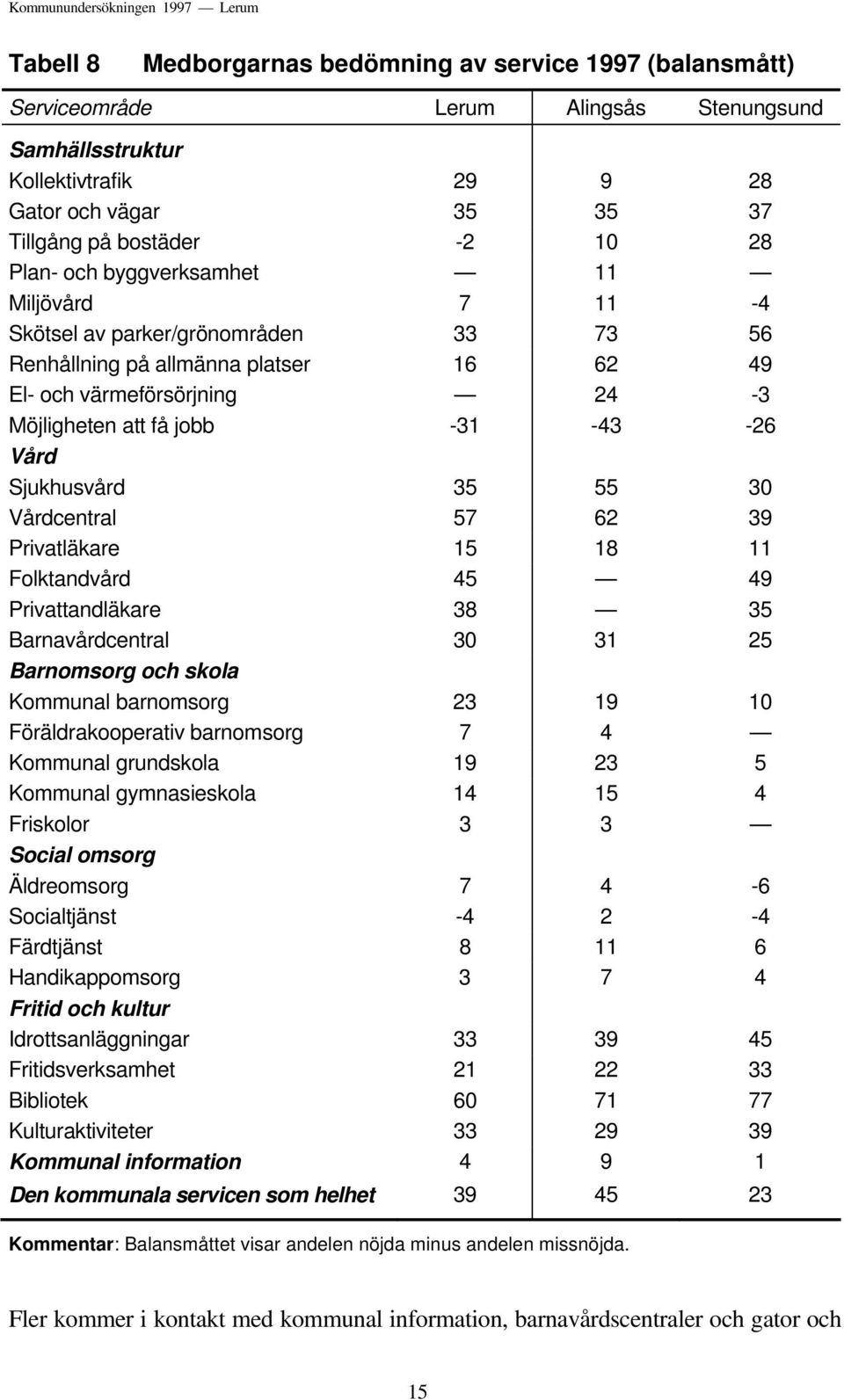 Kommunundersökningen 1997 — Lerum

Tabell 8 Medborgarnas bedömning av service 1997 (balansmått)

| Serviceområde | Lerum | Alingsås | Stenungsund |
|---|---|---|---|
| Samhällsstruktur | | | |
| Kollektivtrafik | 29 | 9 | 28 |
| Gator och vägar | 35 | 35 | 37 |
| Tillgång på bostäder | -2 | 10 | 28 |
| Plan- och byggverksamhet | — | 11 | — |
| Miljövård | 7 | 11 | -4 |
| Skötsel av parker/grönområden | 33 | 73 | 56 |
| Renhållning på allmänna platser | 16 | 62 | 49 |
| El- och värmeförsörjning | — | 24 | -3 |
| Möjligheten att få jobb | -31 | -43 | -26 |
| Vård | | | |
| Sjukhusvård | 35 | 55 | 30 |
| Vårdcentral | 57 | 62 | 39 |
| Privatläkare | 15 | 18 | 11 |
| Folktandvård | 45 | — | 49 |
| Privattandläkare | 38 | — | 35 |
| Barnavårdcentral | 30 | 31 | 25 |
| Barnomsorg och skola | | | |
| Kommunal barnomsorg | 23 | 19 | 10 |
| Föräldrakooperativ barnomsorg | 7 | 4 | — |
| Kommunal grundskola | 19 | 23 | 5 |
| Kommunal gymnasieskola | 14 | 15 | 4 |
| Friskolor | 3 | 3 | — |
| Social omsorg | | | |
| Äldreomsorg | 7 | 4 | -6 |
| Socialtjänst | -4 | 2 | -4 |
| Färdtjänst | 8 | 11 | 6 |
| Handikappomsorg | 3 | 7 | 4 |
| Fritid och kultur | | | |
| Idrottsanläggningar | 33 | 39 | 45 |
| Fritidsverksamhet | 21 | 22 | 33 |
| Bibliotek | 60 | 71 | 77 |
| Kulturaktiviteter | 33 | 29 | 39 |
| Kommunal information | 4 | 9 | 1 |
| Den kommunala servicen som helhet | 39 | 45 | 23 |

Kommentar: Balansmåttet visar andelen nöjda minus andelen missnöjda.

Fler kommer i kontakt med kommunal information, barnavårdscentraler och gator och

15